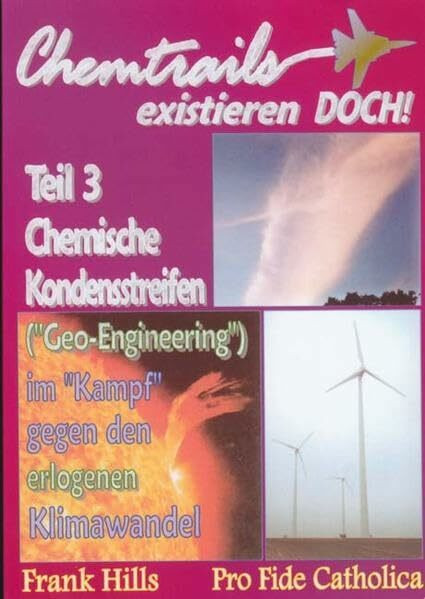 Chemtrails existieren DOCH!

Teil 3
Chemische Kondensstreifen

("Geo-Engineering") im "Kampf" gegen den erlogenen Klimawandel

Frank Hills
Pro Fide Catholica